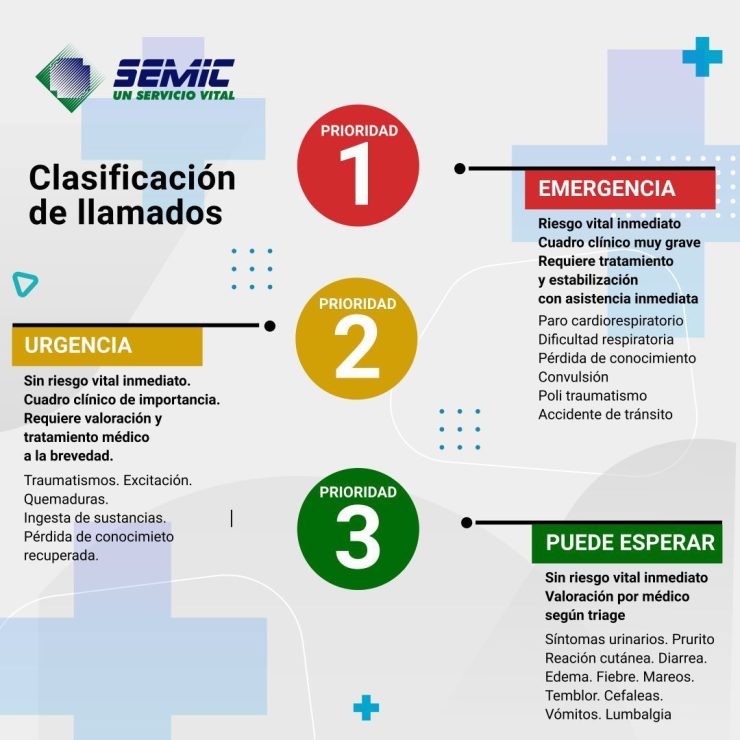 SEMIC
UN SERVICIO VITAL

Clasificación de llamados

PRIORIDAD
1

EMERGENCIA

Riesgo vital inmediato
Cuadro clínico muy grave
Requiere tratamiento y estabilización con asistencia inmediata

Paro cardiorespiratorio
Dificultad respiratoria
Pérdida de conocimiento
Convulsión
Poli traumatismo
Accidente de tránsito

PRIORIDAD
2

URGENCIA

Sin riesgo vital inmediato.
Cuadro clínico de importancia.
Requiere valoración y tratamiento médico a la brevedad.

Traumatismos. Excitación.
Quemaduras.
Ingesta de sustancias.
Pérdida de conocimieto recuperada.

PRIORIDAD
3

PUEDE ESPERAR

Sin riesgo vital inmediato
Valoración por médico según triage

Síntomas urinarios. Prurito
Reación cutánea. Diarrea.
Edema. Fiebre. Mareos.
Temblor. Cefaleas.
Vómitos. Lumbalgia